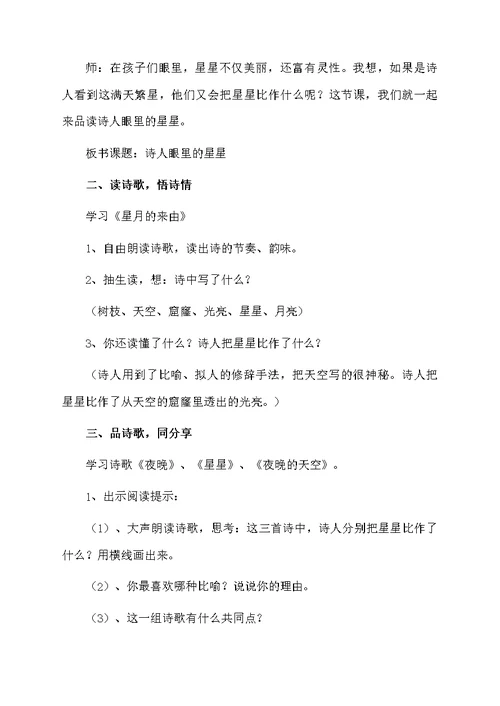 师：在孩子们眼里，星星不仅美丽，还富有灵性。我想，如果是诗人看到这满天繁星，他们又会把星星比作什么呢？这节课，我们就一起来品读诗人眼里的星星。

板书课题：诗人眼里的星星

二、读诗歌，悟诗情

学习《星月的来由》

1、自由朗读诗歌，读出诗的节奏、韵味。

2、抽生读，想：诗中写了什么？

（树枝、天空、窟窿、光亮、星星、月亮）

3、你还读懂了什么？诗人把星星比作了什么？

（诗人用到了比喻、拟人的修辞手法，把天空写的很神秘。诗人把星星比作了从天空的窟窿里透出的光亮。）

三、品诗歌，同分享

学习诗歌《夜晚》、《星星》、《夜晚的天空》。

1、出示阅读提示：

（1）、大声朗读诗歌，思考：这三首诗中，诗人分别把星星比作了什么？用横线画出来。

（2）、你最喜欢哪种比喻？说说你的理由。

（3）、这一组诗歌有什么共同点？